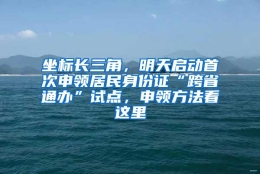 坐标长三角，明天启动首次申领居民身份证“跨省通办”试点，申领方法看这里